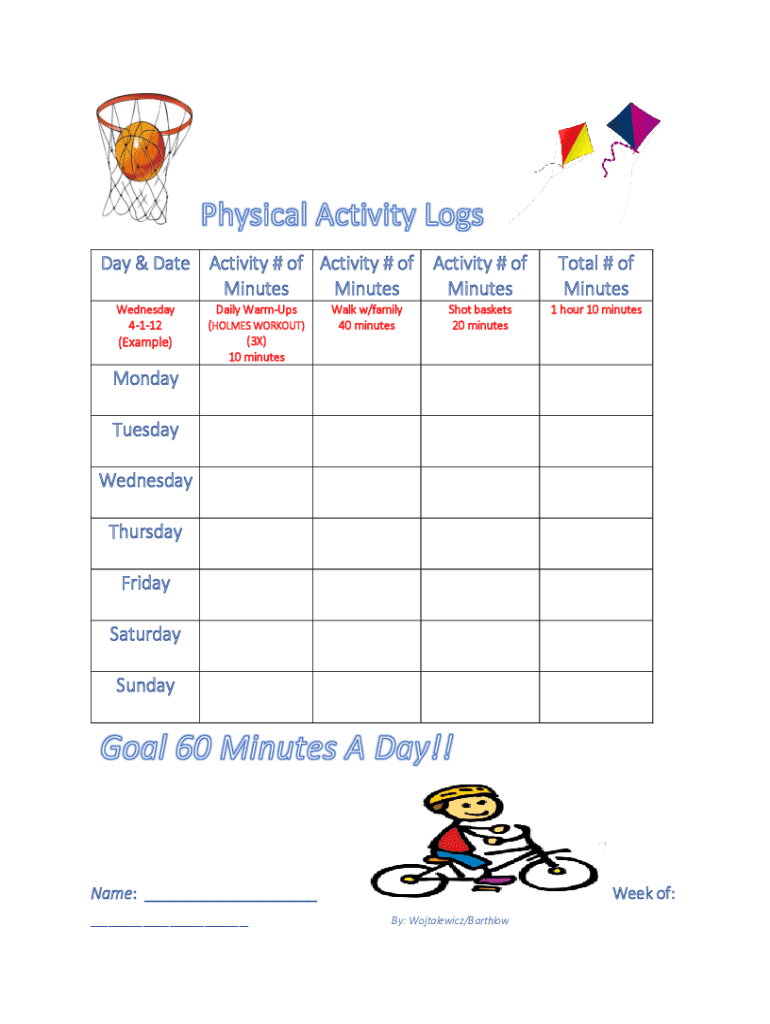 Physical Activity Logs

| Day & Date | Activity # of Minutes | Activity # of Minutes | Activity # of Minutes | Total # of Minutes |
|---|---|---|---|---|
| Wednesday 4-1-12 (Example) | Daily Warm-Ups (HOLMES WORKOUT) (3X) 10 minutes | Walk w/family 40 minutes | Shot baskets 20 minutes | 1 hour 10 minutes |
| Monday | | | | |
| Tuesday | | | | |
| Wednesday | | | | |
| Thursday | | | | |
| Friday | | | | |
| Saturday | | | | |
| Sunday | | | | |

Goal 60 Minutes A Day!!

Name: ____________________

Week of: ____________________

By: Wojtalewicz/Barthlow